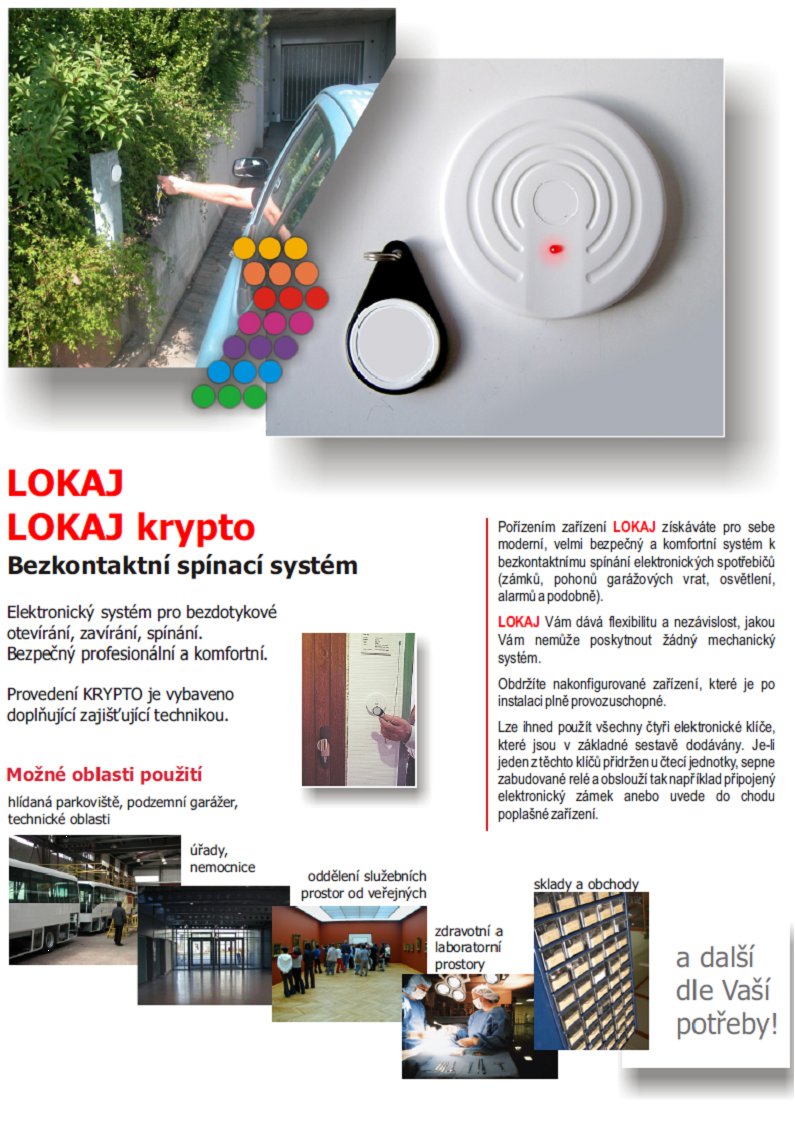 LOKAJ
LOKAJ krypto
Bezkontaktní spínací systém

Elektronický systém pro bezdotykové otevírání, zavírání, spínání. Bezpečný profesionální a komfortní.

Provedení KRYPTO je vybaveno doplňující zajišťující technikou.

Možné oblasti použití

hlídaná parkoviště, podzemní garážer, technické oblasti

úřady, nemocnice

oddělení služebních prostor od veřejných

zdravotní a laboratorní prostory

sklady a obchody

a další dle Vaší potřeby!

Pořízením zařízení LOKAJ získáváte pro sebe moderní, velmi bezpečný a komfortní systém k bezkontaktnímu spínání elektronických spotřebičů (zámků, pohonů garážových vrat, osvětlení, alarmů a podobně).

LOKAJ Vám dává flexibilitu a nezávislost, jakou Vám nemůže poskytnout žádný mechanický systém.

Obdržíte nakonfigurované zařízení, které je po instalaci plně provozuschopné.

Lze ihned použít všechny čtyři elektronické klíče, které jsou v základné sestavě dodávány. Je-li jeden z těchto klíčů přidržen u čtecí jednotky, sepne zabudované relé a obslouží tak například připojený elektronický zámek anebo uvede do chodu poplašné zařízení.